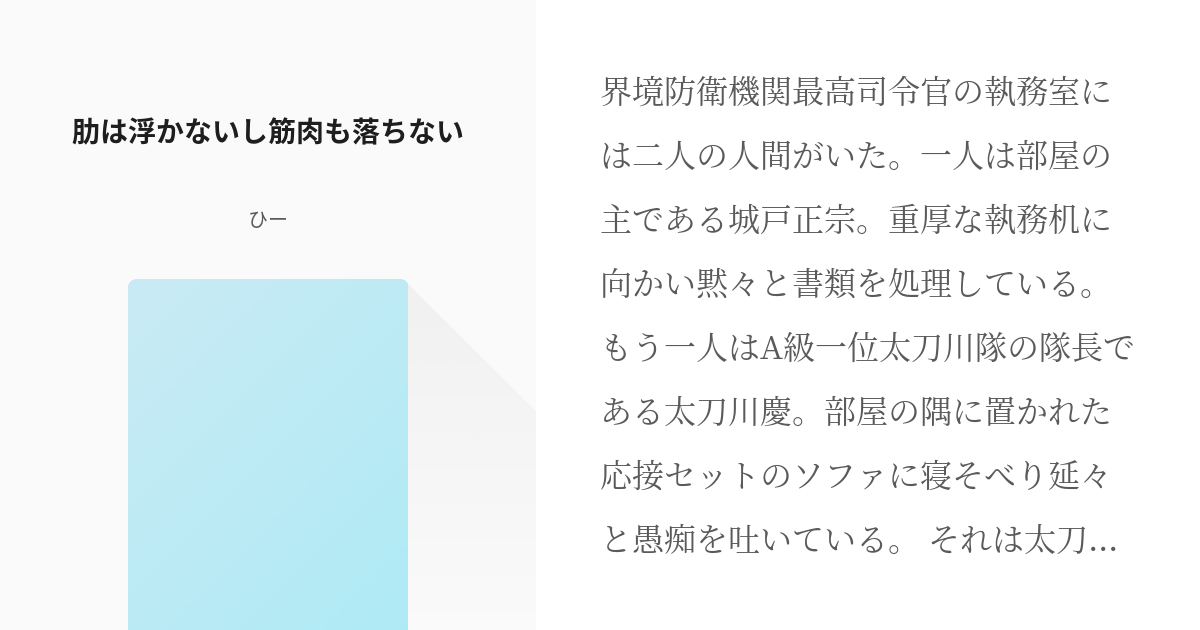 肋は浮かないし筋肉も落ちない

ひー

界境防衛機関最高司令官の執務室には二人の人間がいた。一人は部屋の主である城戸正宗。重厚な執務机に向かい黙々と書類を処理している。もう一人はA級一位太刀川隊の隊長である太刀川慶。部屋の隅に置かれた応接セットのソファに寝そべり延々と愚痴を吐いている。 それは太刀…